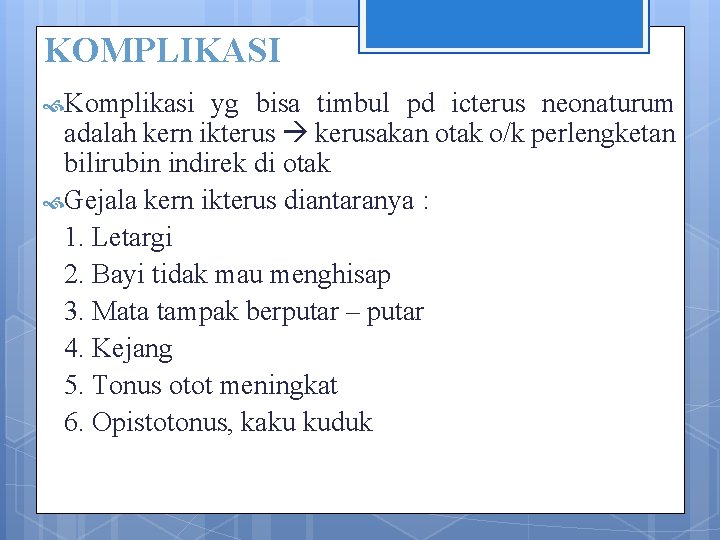 KOMPLIKASI

Komplikasi yg bisa timbul pd icterus neonaturum adalah kern ikterus → kerusakan otak o/k perlengketan bilirubin indirek di otak

Gejala kern ikterus diantaranya :
1. Letargi
2. Bayi tidak mau menghisap
3. Mata tampak berputar – putar
4. Kejang
5. Tonus otot meningkat
6. Opistotonus, kaku kuduk